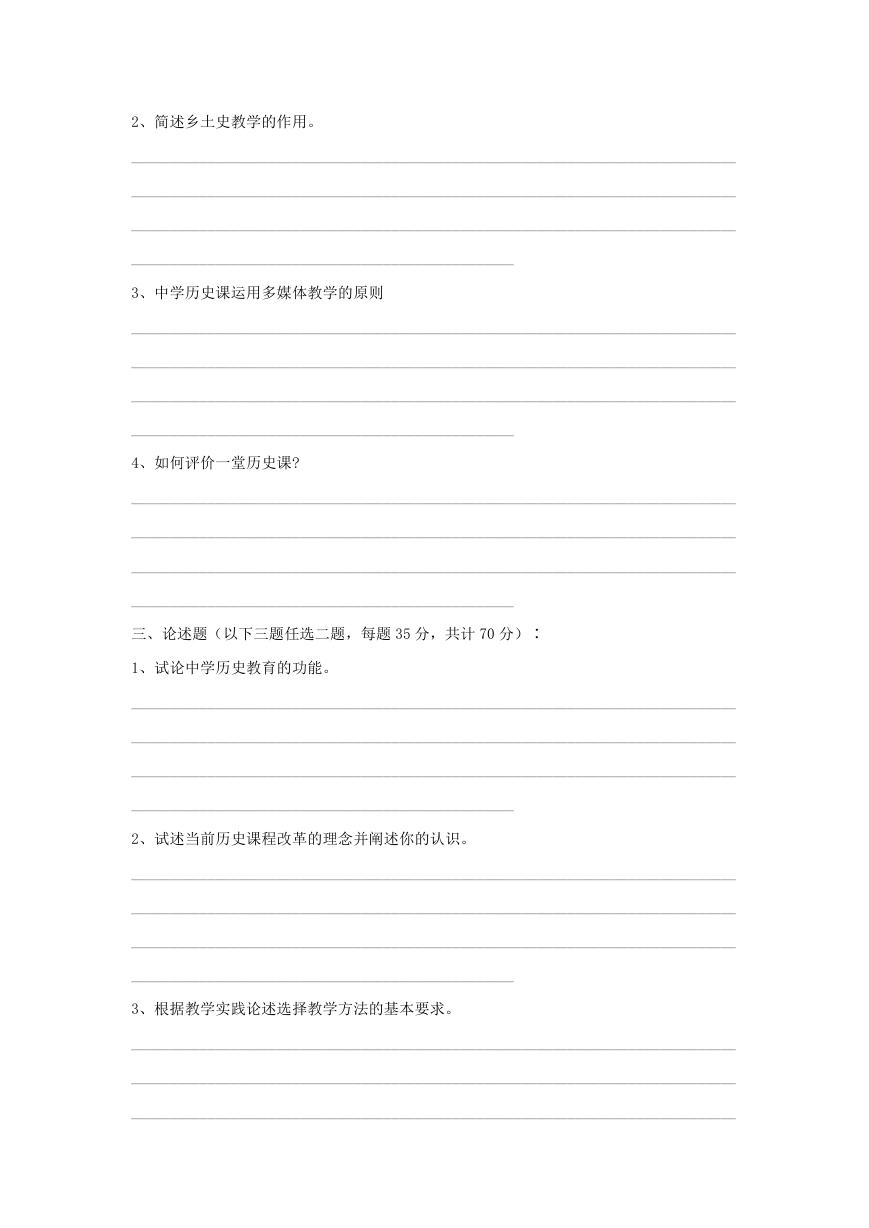 2、简述乡土史教学的作用。

3、中学历史课运用多媒体教学的原则

4、如何评价一堂历史课?

三、论述题（以下三题任选二题，每题 35 分，共计 70 分）：

1、试论中学历史教育的功能。

2、试述当前历史课程改革的理念并阐述你的认识。

3、根据教学实践论述选择教学方法的基本要求。